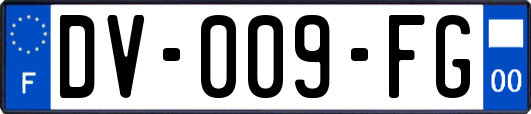 F
DV-009-FG
00